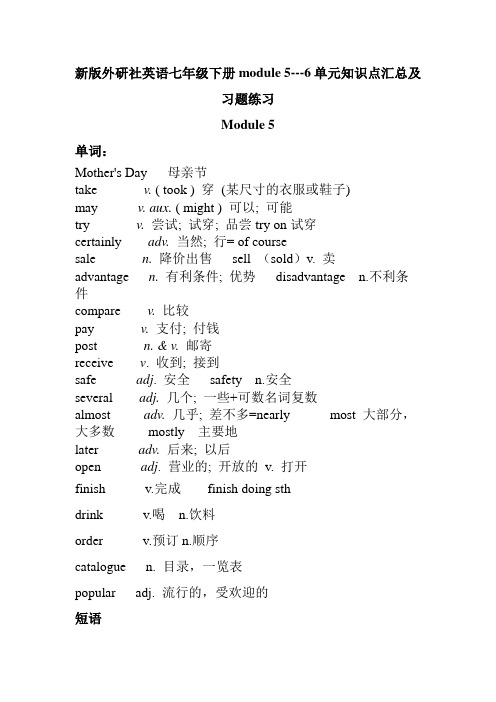 新版外研社英语七年级下册 module 5---6 单元知识点汇总及习题练习

Module 5

单词：

Mother's Day 母亲节
take v. ( took ) 穿 (某尺寸的衣服或鞋子)
may v. aux. ( might ) 可以; 可能
try v. 尝试; 试穿; 品尝 try on 试穿
certainly adv. 当然; 行= of course
sale n. 降价出售 sell （sold）v. 卖
advantage n. 有利条件; 优势 disadvantage n.不利条件
compare v. 比较
pay v. 支付; 付钱
post n. & v. 邮寄
receive v. 收到; 接到
safe adj. 安全 safety n.安全
several adj. 几个; 一些+可数名词复数
almost adv. 几乎; 差不多=nearly most 大部分，大多数 mostly 主要地
later adv. 后来; 以后
open adj. 营业的; 开放的 v. 打开
finish v.完成 finish doing sth
drink v.喝 n.饮料
order v.预订 n.顺序
catalogue n. 目录，一览表
popular adj. 流行的，受欢迎的

短语